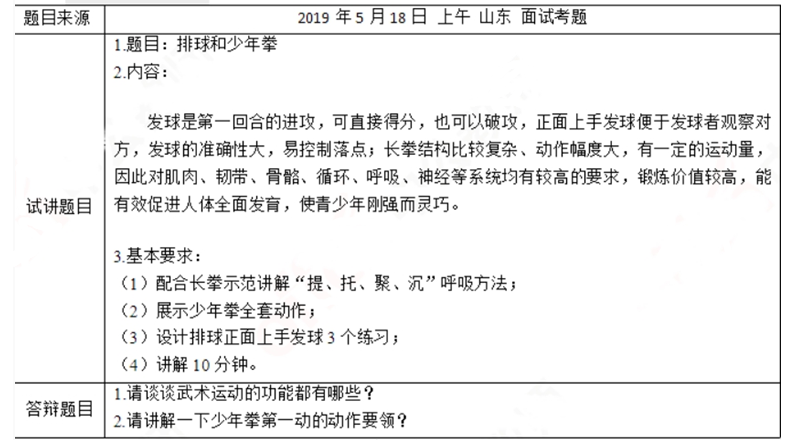 | 题目来源 | 2019 年 5 月 18 日 上午 山东 面试考题 |
|---|---|
| 试讲题目 | 1.题目：排球和少年拳<br>2.内容：<br><br>发球是第一回合的进攻，可直接得分，也可以破攻，正面上手发球便于发球者观察对方，发球的准确性大，易控制落点；长拳结构比较复杂、动作幅度大，有一定的运动量，因此对肌肉、韧带、骨骼、循环、呼吸、神经等系统均有较高的要求，锻炼价值较高，能有效促进人体全面发育，使青少年刚强而灵巧。<br><br>3.基本要求：<br>（1）配合长拳示范讲解“提、托、聚、沉”呼吸方法；<br>（2）展示少年拳全套动作；<br>（3）设计排球正面上手发球 3 个练习；<br>（4）讲解 10 分钟。 |
| 答辩题目 | 1.请谈谈武术运动的功能都有哪些？<br>2.请讲解一下少年拳第一动的动作要领？ |